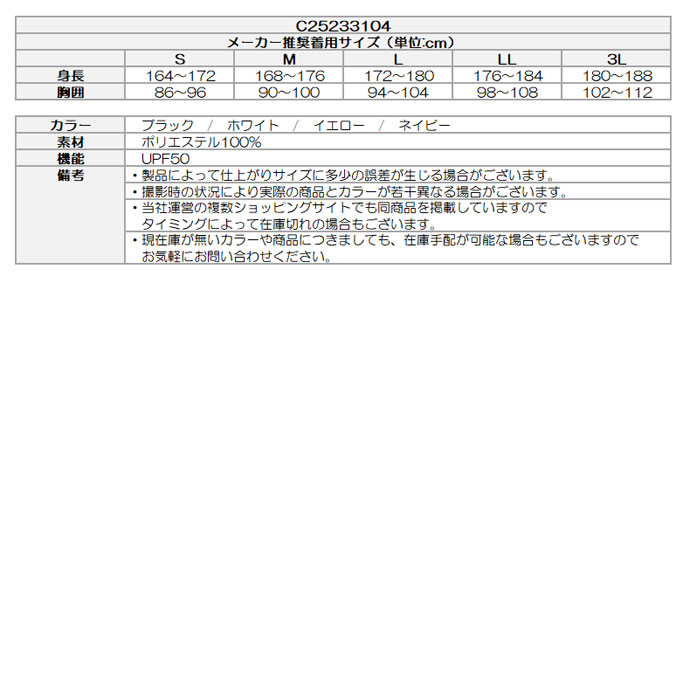 C25233104

メーカー推奨着用サイズ（単位:cm）

| | S | M | L | LL | 3L |
|---|---|---|---|---|---|
| 身長 | 164～172 | 168～176 | 172～180 | 176～184 | 180～188 |
| 胸囲 | 86~96 | 90～100 | 94～104 | 98～108 | 102～112 |

| | |
|---|---|
| カラー | ブラック / ホワイト / イエロー / ネイビー |
| 素材 | ポリエステル100% |
| 機能 | UPF50 |
| 備考 | ・製品によって仕上がりサイズに多少の誤差が生じる場合がございます。 |
| | ・撮影時の状況により実際の商品とカラーが若干異なる場合がございます。 |
| | ・当社運営の複数ショッピングサイトでも同商品を掲載していますので タイミングによって在庫切れの場合もございます。 |
| | ・現在庫が無いカラーや商品につきましても、在庫手配が可能な場合もございますので お気軽にお問い合わせください。 |